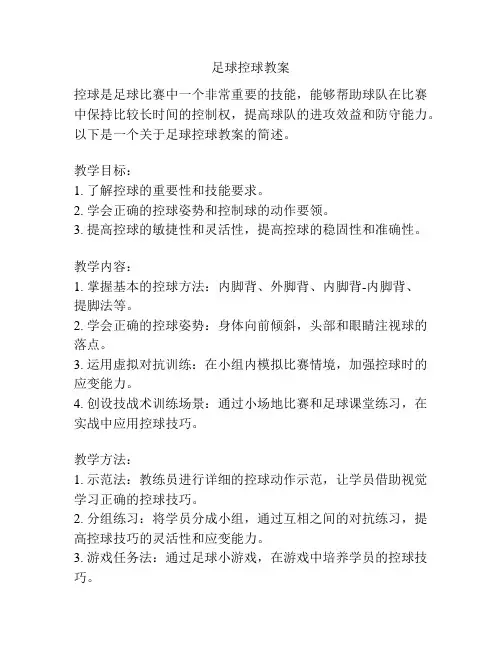 足球控球教案

控球是足球比赛中一个非常重要的技能，能够帮助球队在比赛中保持比较长时间的控制权，提高球队的进攻效益和防守能力。以下是一个关于足球控球教案的简述。

教学目标：
1. 了解控球的重要性和技能要求。
2. 学会正确的控球姿势和控制球的动作要领。
3. 提高控球的敏捷性和灵活性，提高控球的稳固性和准确性。

教学内容：
1. 掌握基本的控球方法：内脚背、外脚背、内脚背-内脚背、提脚法等。
2. 学会正确的控球姿势：身体向前倾斜，头部和眼睛注视球的落点。
3. 运用虚拟对抗训练：在小组内模拟比赛情境，加强控球时的应变能力。
4. 创设技战术训练场景：通过小场地比赛和足球课堂练习，在实战中应用控球技巧。

教学方法：
1. 示范法：教练员进行详细的控球动作示范，让学员借助视觉学习正确的控球技巧。
2. 分组练习：将学员分成小组，通过互相之间的对抗练习，提高控球技巧的灵活性和应变能力。
3. 游戏任务法：通过足球小游戏，在游戏中培养学员的控球技巧。